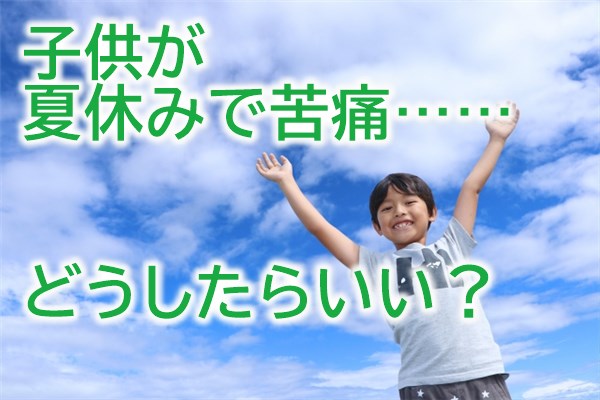 子供が
夏休みで苦痛……

どうしたらいい？